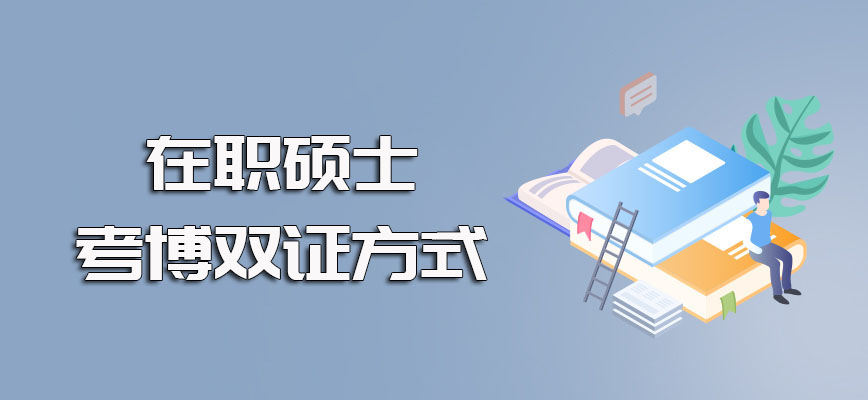 在职硕士
考博双证方式